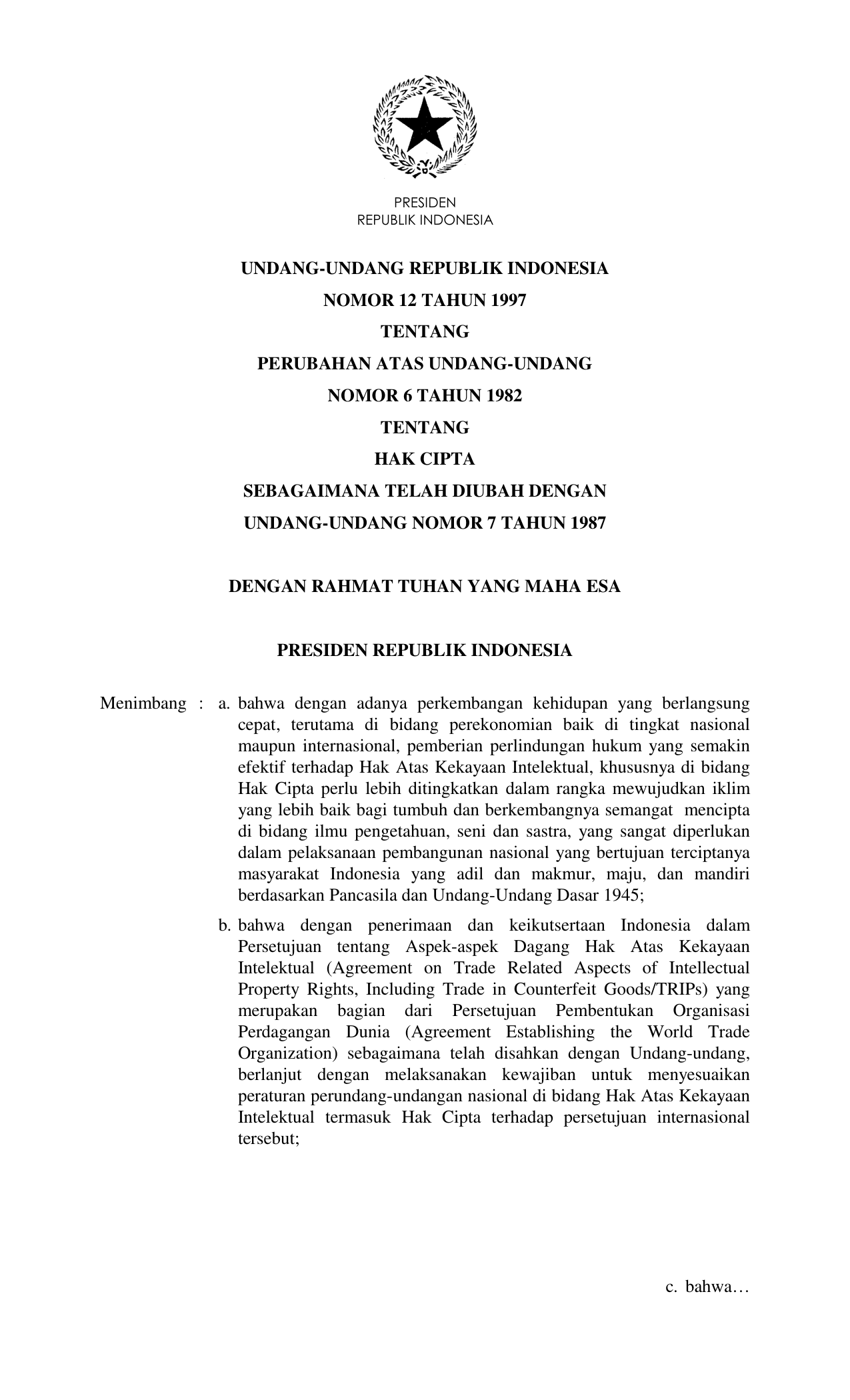 PRESIDEN
REPUBLIK INDONESIA

UNDANG-UNDANG REPUBLIK INDONESIA
NOMOR 12 TAHUN 1997
TENTANG
PERUBAHAN ATAS UNDANG-UNDANG
NOMOR 6 TAHUN 1982
TENTANG
HAK CIPTA
SEBAGAIMANA TELAH DIUBAH DENGAN
UNDANG-UNDANG NOMOR 7 TAHUN 1987

DENGAN RAHMAT TUHAN YANG MAHA ESA

PRESIDEN REPUBLIK INDONESIA

Menimbang : a. bahwa dengan adanya perkembangan kehidupan yang berlangsung cepat, terutama di bidang perekonomian baik di tingkat nasional maupun internasional, pemberian perlindungan hukum yang semakin efektif terhadap Hak Atas Kekayaan Intelektual, khususnya di bidang Hak Cipta perlu lebih ditingkatkan dalam rangka mewujudkan iklim yang lebih baik bagi tumbuh dan berkembangnya semangat mencipta di bidang ilmu pengetahuan, seni dan sastra, yang sangat diperlukan dalam pelaksanaan pembangunan nasional yang bertujuan terciptanya masyarakat Indonesia yang adil dan makmur, maju, dan mandiri berdasarkan Pancasila dan Undang-Undang Dasar 1945;

b. bahwa dengan penerimaan dan keikutsertaan Indonesia dalam Persetujuan tentang Aspek-aspek Dagang Hak Atas Kekayaan Intelektual (Agreement on Trade Related Aspects of Intellectual Property Rights, Including Trade in Counterfeit Goods/TRIPs) yang merupakan bagian dari Persetujuan Pembentukan Organisasi Perdagangan Dunia (Agreement Establishing the World Trade Organization) sebagaimana telah disahkan dengan Undang-undang, berlanjut dengan melaksanakan kewajiban untuk menyesuaikan peraturan perundang-undangan nasional di bidang Hak Atas Kekayaan Intelektual termasuk Hak Cipta terhadap persetujuan internasional tersebut;

c. bahwa…